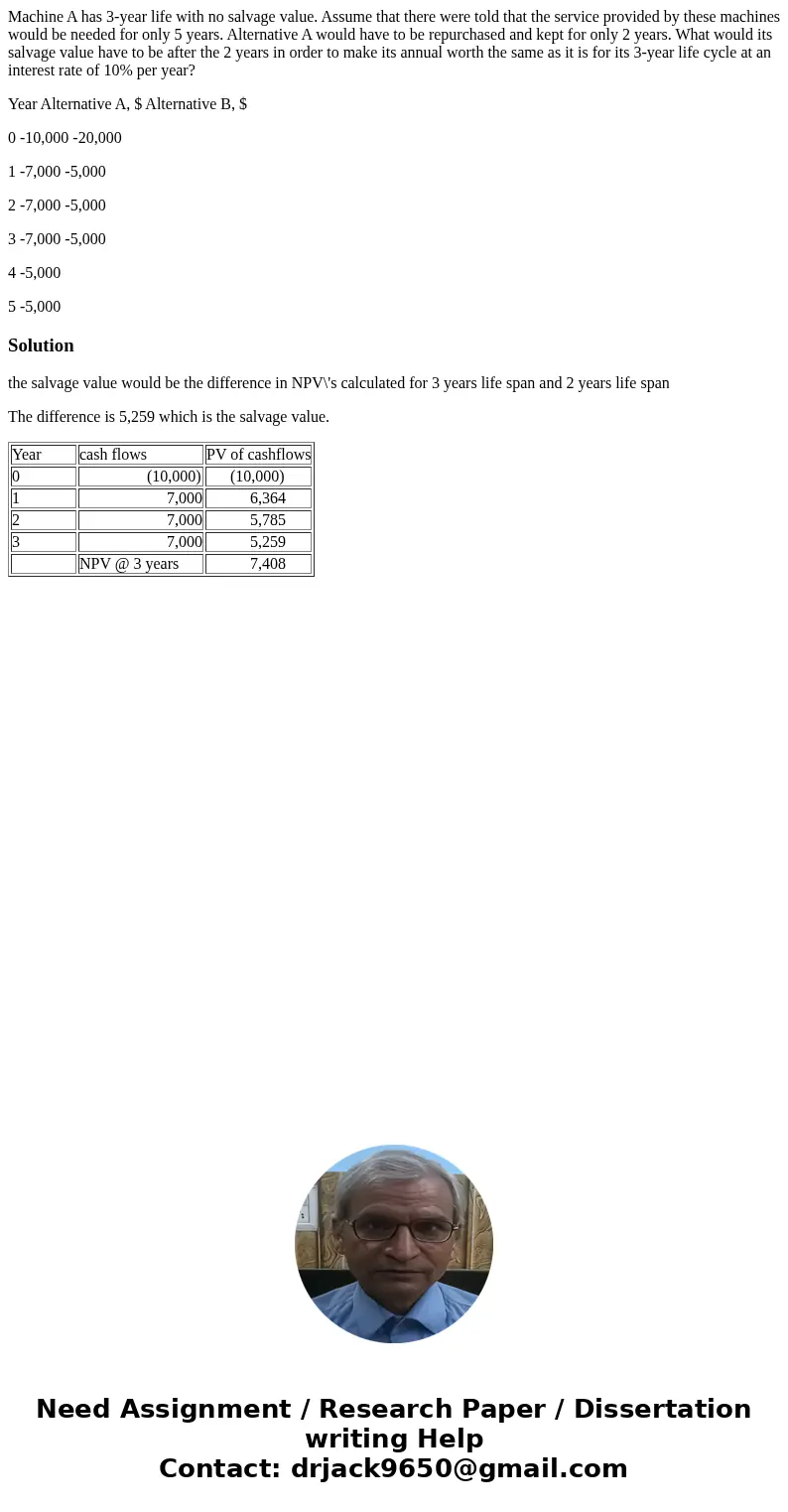 Machine A has 3-year life with no salvage value. Assume that there were told that the service provided by these machines would be needed for only 5 years. Alternative A would have to be repurchased and kept for only 2 years. What would its salvage value have to be after the 2 years in order to make its annual worth the same as it is for its 3-year life cycle at an interest rate of 10% per year?

Year Alternative A, $ Alternative B, $

0 -10,000 -20,000

1 -7,000 -5,000

2 -7,000 -5,000

3 -7,000 -5,000

4 -5,000

5 -5,000

Solution

the salvage value would be the difference in NPV\'s calculated for 3 years life span and 2 years life span

The difference is 5,259 which is the salvage value.

| Year | cash flows | PV of cashflows |
|---|---|---|
| 0 | (10,000) | (10,000) |
| 1 | 7,000 | 6,364 |
| 2 | 7,000 | 5,785 |
| 3 | 7,000 | 5,259 |
|  | NPV @ 3 years | 7,408 |

Need Assignment / Research Paper / Dissertation writing Help
Contact: drjack9650@gmail.com